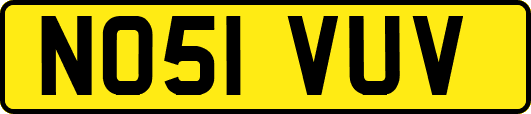 NO51 VUV